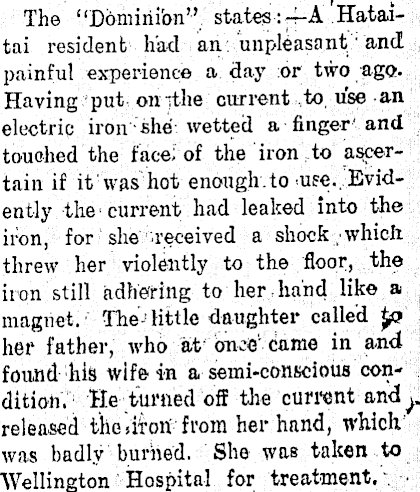 The "Dominion" states:—A Hataitai resident had an unpleasant and painful experience a day or two ago. Having put on the current to use an electric iron she wetted a finger and touched the face of the iron to ascertain if it was hot enough to use. Evidently the current had leaked into the iron, for she received a shock which threw her violently to the floor, the iron still adhering to her hand like a magnet. The little daughter called to her father, who at once came in and found his wife in a semi-conscious condition. He turned off the current and released the iron from her hand, which was badly burned. She was taken to Wellington Hospital for treatment.